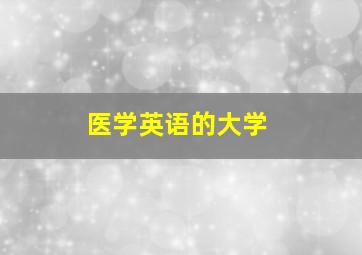 医学英语的大学